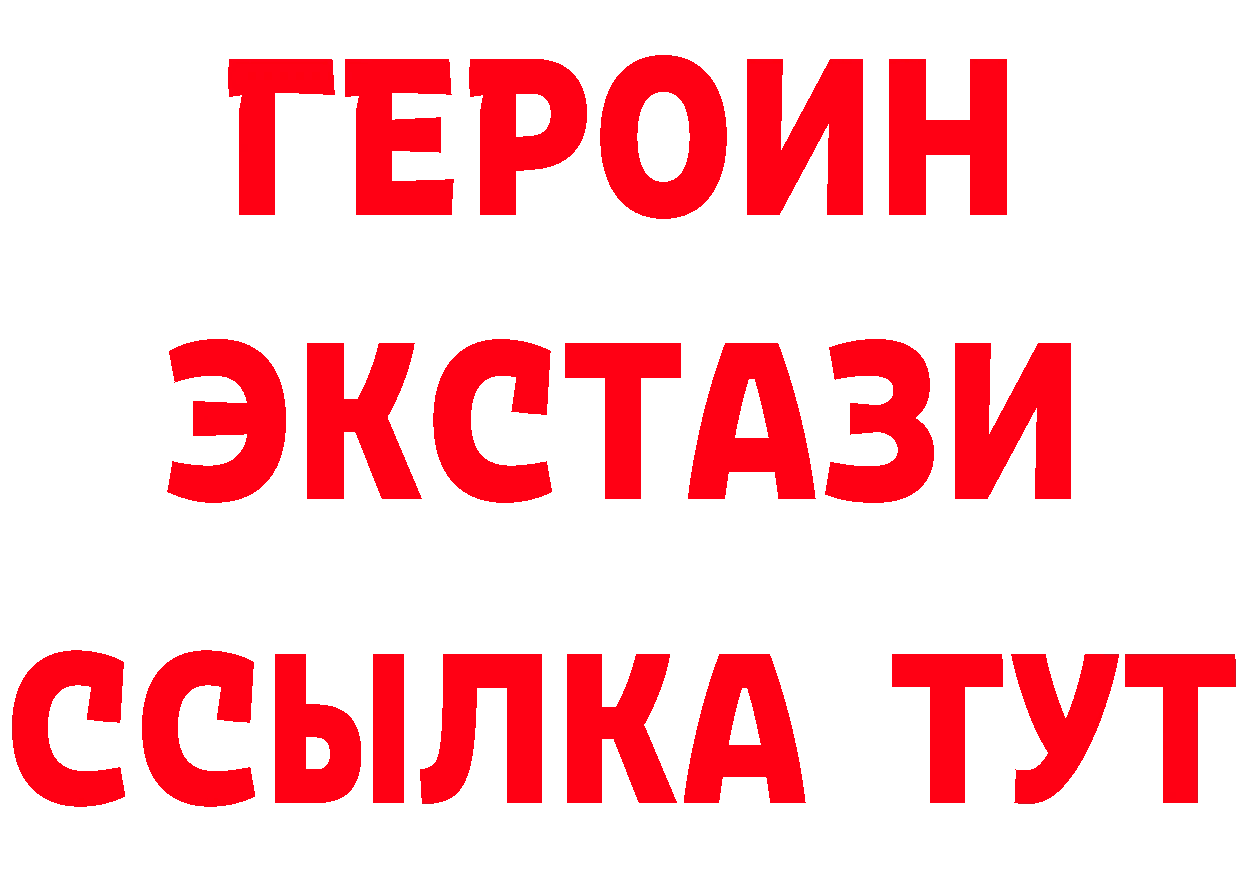 ГЕРОИН
ЭКСТАЗИ
ССЫЛКА ТУТ